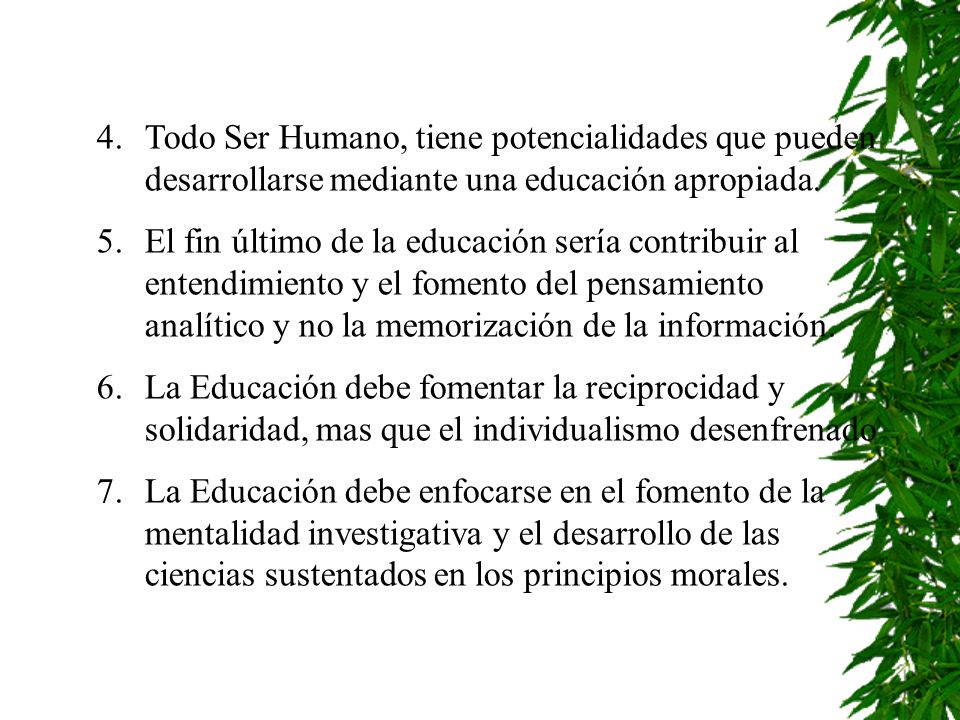 4. Todo Ser Humano, tiene potencialidades que pueden desarrollarse mediante una educación apropiada.

5. El fin último de la educación sería contribuir al entendimiento y el fomento del pensamiento analítico y no la memorización de la información.

6. La Educación debe fomentar la reciprocidad y solidaridad, mas que el individualismo desenfrenado

7. La Educación debe enfocarse en el fomento de la mentalidad investigativa y el desarrollo de las ciencias sustentados en los principios morales.